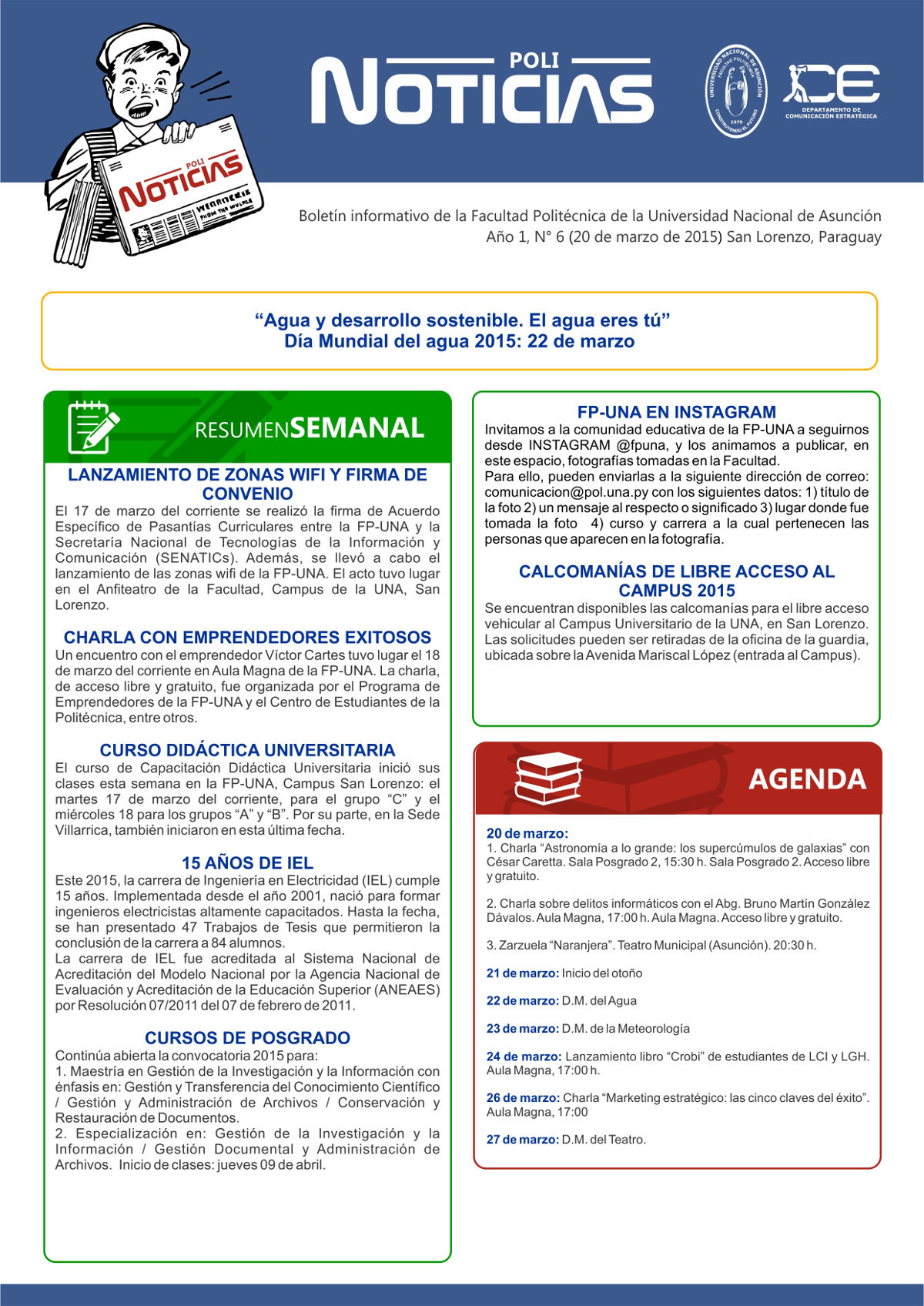 POLI
NOTICIAS

POLI
NOTICIAS

UNIVERSIDAD NACIONAL DE ASUNCIÓN
FACULTAD POLITÉCNICA
1979
CONSTRUYENDO EL FUTURO

DCE
DEPARTAMENTO DE COMUNICACIÓN ESTRATÉGICA

Boletín informativo de la Facultad Politécnica de la Universidad Nacional de Asunción
Año 1, N° 6 (20 de marzo de 2015) San Lorenzo, Paraguay

“Agua y desarrollo sostenible. El agua eres tú”
Día Mundial del agua 2015: 22 de marzo

RESUMENSEMANAL

LANZAMIENTO DE ZONAS WIFI Y FIRMA DE CONVENIO
El 17 de marzo del corriente se realizó la firma de Acuerdo Específico de Pasantías Curriculares entre la FP-UNA y la Secretaría Nacional de Tecnologías de la Información y Comunicación (SENATICs). Además, se llevó a cabo el lanzamiento de las zonas wifi de la FP-UNA. El acto tuvo lugar en el Anfiteatro de la Facultad, Campus de la UNA, San Lorenzo.

CHARLA CON EMPRENDEDORES EXITOSOS
Un encuentro con el emprendedor Víctor Cartes tuvo lugar el 18 de marzo del corriente en Aula Magna de la FP-UNA. La charla, de acceso libre y gratuito, fue organizada por el Programa de Emprendedores de la FP-UNA y el Centro de Estudiantes de la Politécnica, entre otros.

CURSO DIDÁCTICA UNIVERSITARIA
El curso de Capacitación Didáctica Universitaria inició sus clases esta semana en la FP-UNA, Campus San Lorenzo: el martes 17 de marzo del corriente, para el grupo “C” y el miércoles 18 para los grupos “A” y “B”. Por su parte, en la Sede Villarrica, también iniciaron en esta última fecha.

15 AÑOS DE IEL
Este 2015, la carrera de Ingeniería en Electricidad (IEL) cumple 15 años. Implementada desde el año 2001, nació para formar ingenieros electricistas altamente capacitados. Hasta la fecha, se han presentado 47 Trabajos de Tesis que permitieron la conclusión de la carrera a 84 alumnos.
La carrera de IEL fue acreditada al Sistema Nacional de Acreditación del Modelo Nacional por la Agencia Nacional de Evaluación y Acreditación de la Educación Superior (ANEAES) por Resolución 07/2011 del 07 de febrero de 2011.

CURSOS DE POSGRADO
Continúa abierta la convocatoria 2015 para:
1. Maestría en Gestión de la Investigación y la Información con énfasis en: Gestión y Transferencia del Conocimiento Científico / Gestión y Administración de Archivos / Conservación y Restauración de Documentos.
2. Especialización en: Gestión de la Investigación y la Información / Gestión Documental y Administración de Archivos. Inicio de clases: jueves 09 de abril.

FP-UNA EN INSTAGRAM
Invitamos a la comunidad educativa de la FP-UNA a seguirnos desde INSTAGRAM @fpuna, y los animamos a publicar, en este espacio, fotografías tomadas en la Facultad.
Para ello, pueden enviarlas a la siguiente dirección de correo: comunicacion@pol.una.py con los siguientes datos: 1) título de la foto 2) un mensaje al respecto o significado 3) lugar donde fue tomada la foto 4) curso y carrera a la cual pertenecen las personas que aparecen en la fotografía.

CALCOMANÍAS DE LIBRE ACCESO AL CAMPUS 2015
Se encuentran disponibles las calcomanías para el libre acceso vehicular al Campus Universitario de la UNA, en San Lorenzo. Las solicitudes pueden ser retiradas de la oficina de la guardia, ubicada sobre la Avenida Mariscal López (entrada al Campus).

AGENDA

20 de marzo:
1. Charla “Astronomía a lo grande: los supercúmulos de galaxias” con César Caretta. Sala Posgrado 2, 15:30 h. Sala Posgrado 2. Acceso libre y gratuito.

2. Charla sobre delitos informáticos con el Abg. Bruno Martín González Dávalos. Aula Magna, 17:00 h. Aula Magna. Acceso libre y gratuito.

3. Zarzuela “Naranjera”. Teatro Municipal (Asunción). 20:30 h.

21 de marzo: Inicio del otoño

22 de marzo: D.M. del Agua

23 de marzo: D.M. de la Meteorología

24 de marzo: Lanzamiento libro “Crobi” de estudiantes de LCI y LGH. Aula Magna, 17:00 h.

26 de marzo: Charla “Marketing estratégico: las cinco claves del éxito”. Aula Magna, 17:00

27 de marzo: D.M. del Teatro.